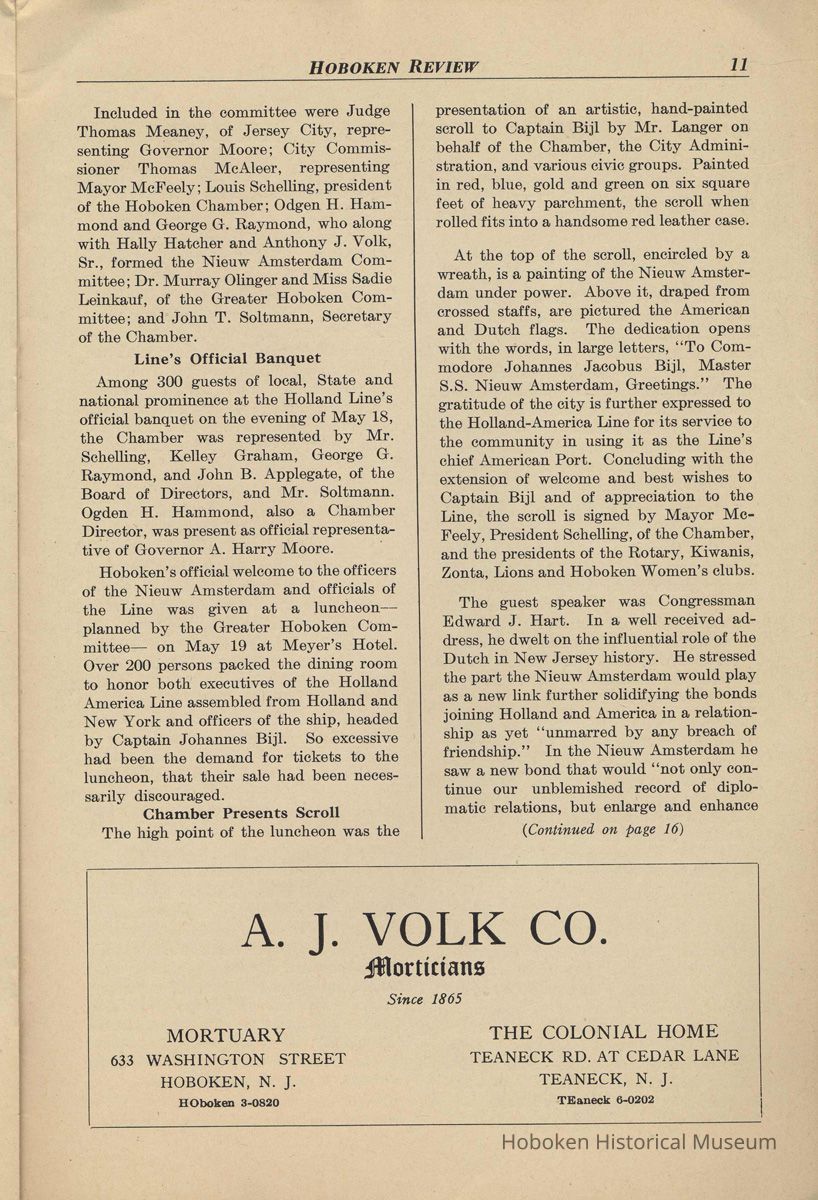 HOBOKEN REVIEW 11

Included in the committee were Judge Thomas Meaney, of Jersey City, representing Governor Moore; City Commissioner Thomas McAleer, representing Mayor McFeely; Louis Schelling, president of the Hoboken Chamber; Odgen H. Hammond and George G. Raymond, who along with Hally Hatcher and Anthony J. Volk, Sr., formed the Nieuw Amsterdam Committee; Dr. Murray Olinger and Miss Sadie Leinkauf, of the Greater Hoboken Committee; and John T. Soltmann, Secretary of the Chamber.

Line's Official Banquet

Among 300 guests of local, State and national prominence at the Holland Line's official banquet on the evening of May 18, the Chamber was represented by Mr. Schelling, Kelley Graham, George G. Raymond, and John B. Applegate, of the Board of Directors, and Mr. Soltmann. Ogden H. Hammond, also a Chamber Director, was present as official representative of Governor A. Harry Moore.

Hoboken's official welcome to the officers of the Nieuw Amsterdam and officials of the Line was given at a luncheon—planned by the Greater Hoboken Committee— on May 19 at Meyer's Hotel. Over 200 persons packed the dining room to honor both executives of the Holland America Line assembled from Holland and New York and officers of the ship, headed by Captain Johannes Bijl. So excessive had been the demand for tickets to the luncheon, that their sale had been necessarily discouraged.

Chamber Presents Scroll

The high point of the luncheon was the presentation of an artistic, hand-painted scroll to Captain Bijl by Mr. Langer on behalf of the Chamber, the City Administration, and various civic groups. Painted in red, blue, gold and green on six square feet of heavy parchment, the scroll when rolled fits into a handsome red leather case.

At the top of the scroll, encircled by a wreath, is a painting of the Nieuw Amsterdam under power. Above it, draped from crossed staffs, are pictured the American and Dutch flags. The dedication opens with the words, in large letters, "To Commodore Johannes Jacobus Bijl, Master S.S. Nieuw Amsterdam, Greetings." The gratitude of the city is further expressed to the Holland-America Line for its service to the community in using it as the Line's chief American Port. Concluding with the extension of welcome and best wishes to Captain Bijl and of appreciation to the Line, the scroll is signed by Mayor McFeely, President Schelling, of the Chamber, and the presidents of the Rotary, Kiwanis, Zonta, Lions and Hoboken Women's clubs.

The guest speaker was Congressman Edward J. Hart. In a well received address, he dwelt on the influential role of the Dutch in New Jersey history. He stressed the part the Nieuw Amsterdam would play as a new link further solidifying the bonds joining Holland and America in a relationship as yet "unmarred by any breach of friendship." In the Nieuw Amsterdam he saw a new bond that would "not only continue our unblemished record of diplomatic relations, but enlarge and enhance

(Continued on page 16)

A. J. VOLK CO.
Morticians
Since 1865

MORTUARY
633 WASHINGTON STREET
HOBOKEN, N. J.
HOboken 3-0820

THE COLONIAL HOME
TEANECK RD. AT CEDAR LANE
TEANECK, N. J.
TEaneck 6-0202

Hoboken Historical Museum